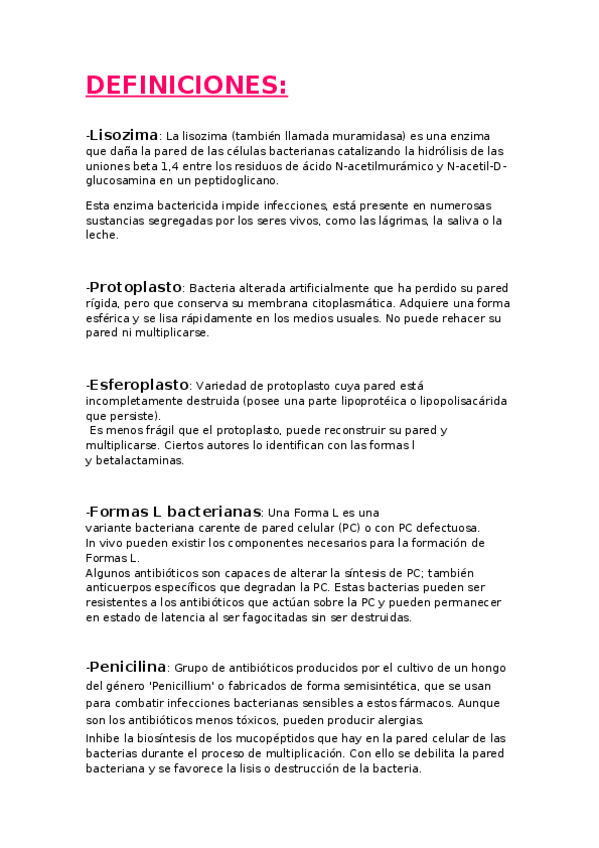 DEFINICIONES:

-Lisozima: La lisozima (también llamada muramidasa) es una enzima que daña la pared de las células bacterianas catalizando la hidrólisis de las uniones beta 1,4 entre los residuos de ácido N-acetilmurámico y N-acetil-D-glucosamina en un peptidoglicano.

Esta enzima bactericida impide infecciones, está presente en numerosas sustancias segregadas por los seres vivos, como las lágrimas, la saliva o la leche.

-Protoplasto: Bacteria alterada artificialmente que ha perdido su pared rígida, pero que conserva su membrana citoplasmática. Adquiere una forma esférica y se lisa rápidamente en los medios usuales. No puede rehacer su pared ni multiplicarse.

-Esferoplasto: Variedad de protoplasto cuya pared está incompletamente destruida (posee una parte lipoprotéica o lipopolisacárida que persiste).
Es menos frágil que el protoplasto, puede reconstruir su pared y multiplicarse. Ciertos autores lo identifican con las formas l y betalactaminas.

-Formas L bacterianas: Una Forma L es una variante bacteriana carente de pared celular (PC) o con PC defectuosa.
In vivo pueden existir los componentes necesarios para la formación de Formas L.
Algunos antibióticos son capaces de alterar la síntesis de PC; también anticuerpos específicos que degradan la PC. Estas bacterias pueden ser resistentes a los antibióticos que actúan sobre la PC y pueden permanecer en estado de latencia al ser fagocitadas sin ser destruidas.

-Penicilina: Grupo de antibióticos producidos por el cultivo de un hongo del género 'Penicillium' o fabricados de forma semisintética, que se usan para combatir infecciones bacterianas sensibles a estos fármacos. Aunque son los antibióticos menos tóxicos, pueden producir alergias.
Inhibe la biosíntesis de los mucopéptidos que hay en la pared celular de las bacterias durante el proceso de multiplicación. Con ello se debilita la pared bacteriana y se favorece la lisis o destrucción de la bacteria.